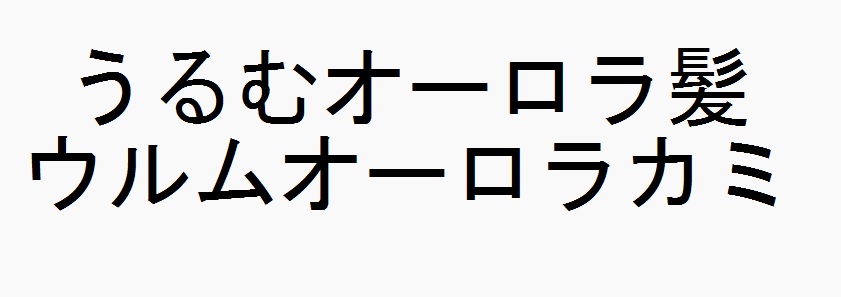 うるむオーロラ髪
ウルムオーロラカミ